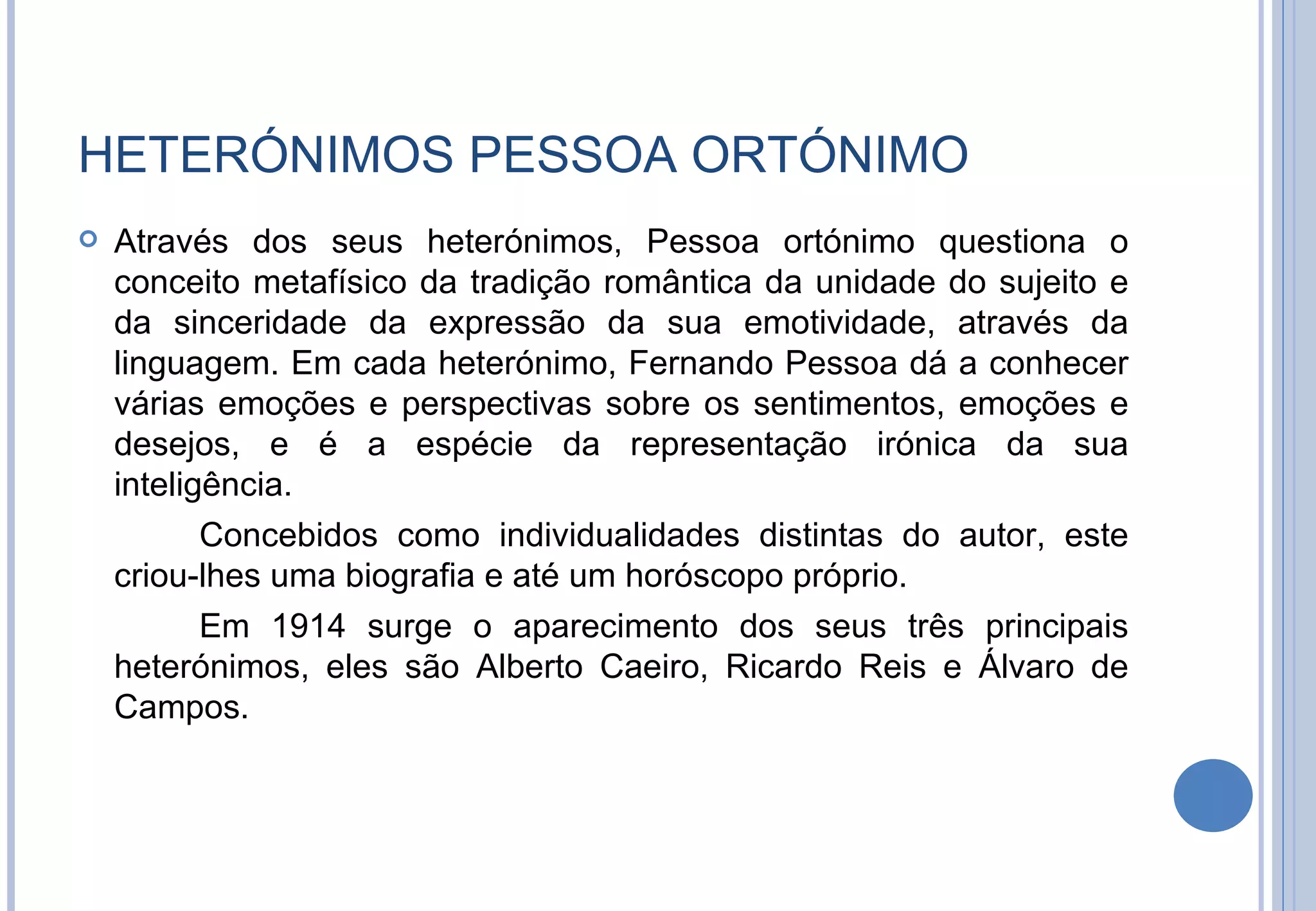 HETERÓNIMOS PESSOA ORTÓNIMO

Através dos seus heterónimos, Pessoa ortónimo questiona o conceito metafísico da tradição romântica da unidade do sujeito e da sinceridade da expressão da sua emotividade, através da linguagem. Em cada heterónimo, Fernando Pessoa dá a conhecer várias emoções e perspectivas sobre os sentimentos, emoções e desejos, e é a espécie da representação irónica da sua inteligência.

Concebidos como individualidades distintas do autor, este criou-lhes uma biografia e até um horóscopo próprio.

Em 1914 surge o aparecimento dos seus três principais heterónimos, eles são Alberto Caeiro, Ricardo Reis e Álvaro de Campos.